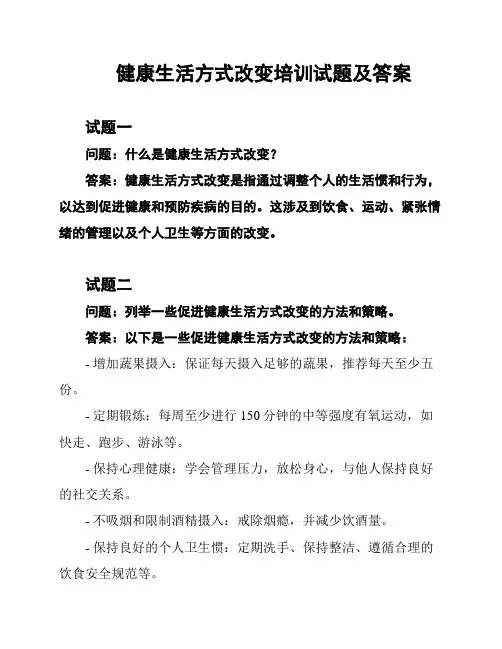 健康生活方式改变培训试题及答案

试题一

问题：什么是健康生活方式改变？

答案：健康生活方式改变是指通过调整个人的生活惯和行为，以达到促进健康和预防疾病的目的。这涉及到饮食、运动、紧张情绪的管理以及个人卫生等方面的改变。

试题二

问题：列举一些促进健康生活方式改变的方法和策略。

答案：以下是一些促进健康生活方式改变的方法和策略：

- 增加蔬果摄入：保证每天摄入足够的蔬果，推荐每天至少五份。

- 定期锻炼：每周至少进行 150 分钟的中等强度有氧运动，如快走、跑步、游泳等。

- 保持心理健康：学会管理压力，放松身心，与他人保持良好的社交关系。

- 不吸烟和限制酒精摄入：戒除烟瘾，并减少饮酒量。

- 保持良好的个人卫生惯：定期洗手、保持整洁、遵循合理的饮食安全规范等。